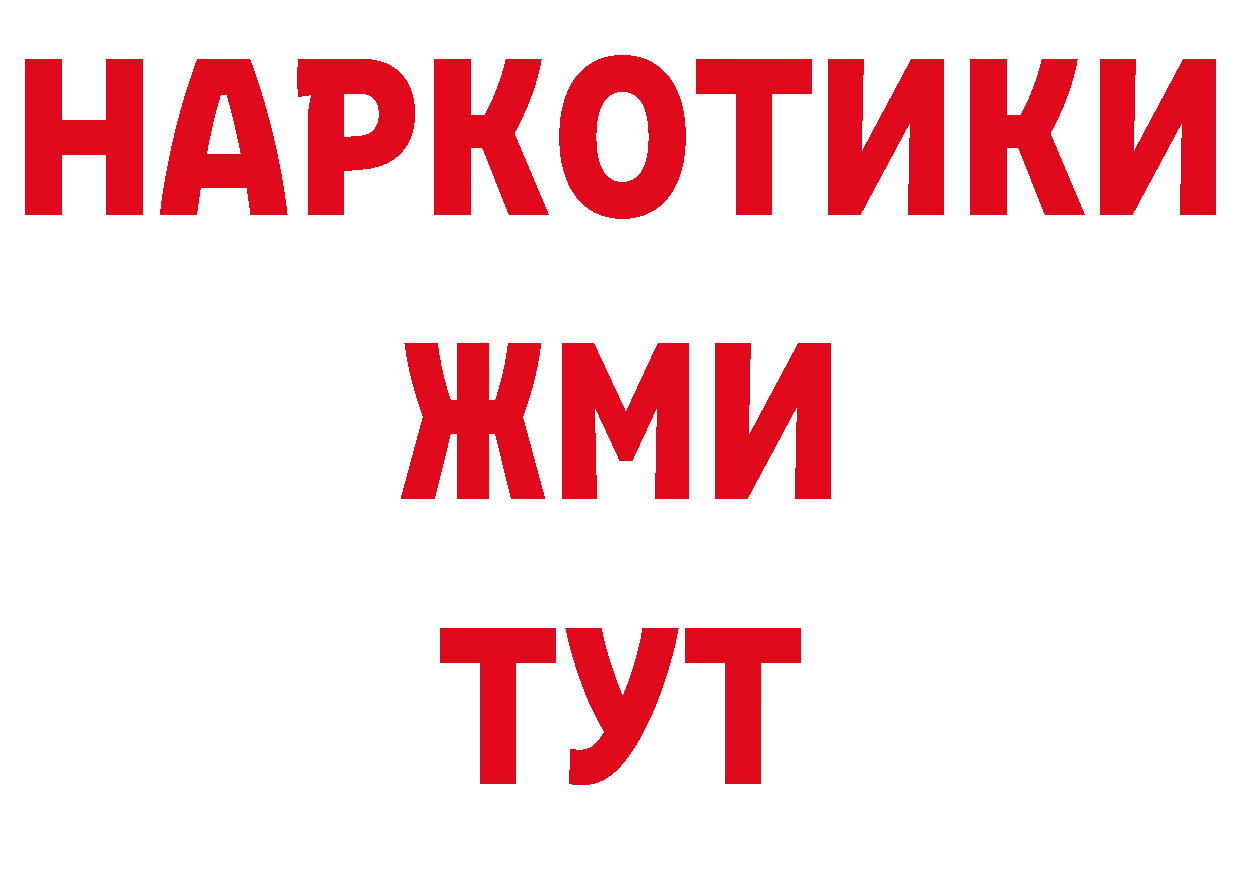 НАРКОТИКИ
ЖМИ
ТУТ